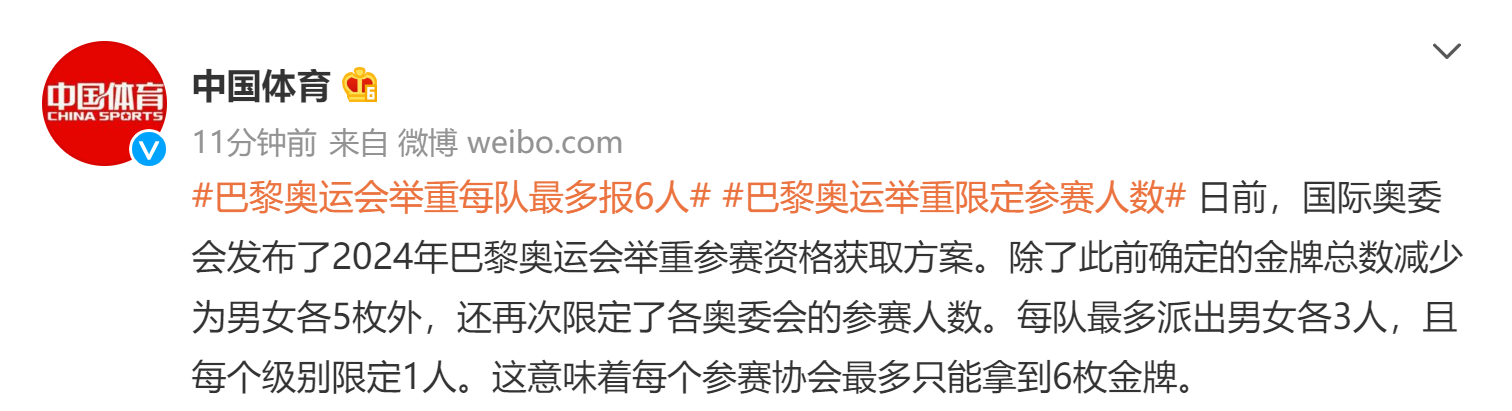 中国体育
CHINA SPORTS

中国体育

11分钟前 来自 微博 weibo.com

#巴黎奥运会举重每队最多报6人# #巴黎奥运举重限定参赛人数# 日前，国际奥委会发布了2024年巴黎奥运会举重参赛资格获取方案。除了此前确定的金牌总数减少为男女各5枚外，还再次限定了各奥委会的参赛人数。每队最多派出男女各3人，且每个级别限定1人。这意味着每个参赛协会最多只能拿到6枚金牌。